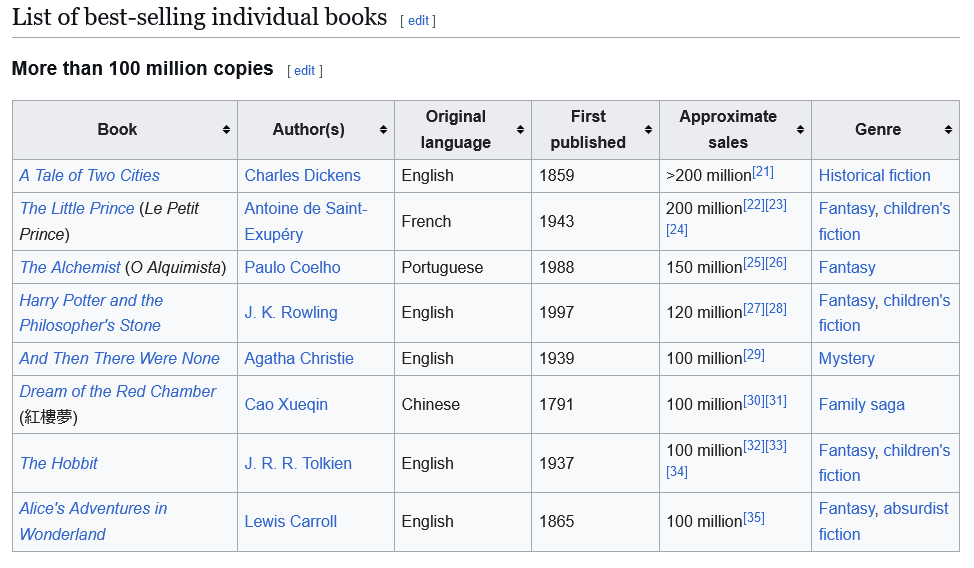 List of best-selling individual books [ edit ]

More than 100 million copies [ edit ]

| Book | Author(s) | Original language | First published | Approximate sales | Genre |
|---|---|---|---|---|---|
| A Tale of Two Cities | Charles Dickens | English | 1859 | >200 million[21] | Historical fiction |
| The Little Prince (Le Petit Prince) | Antoine de Saint-Exupéry | French | 1943 | 200 million[22][23][24] | Fantasy, children's fiction |
| The Alchemist (O Alquimista) | Paulo Coelho | Portuguese | 1988 | 150 million[25][26] | Fantasy |
| Harry Potter and the Philosopher's Stone | J. K. Rowling | English | 1997 | 120 million[27][28] | Fantasy, children's fiction |
| And Then There Were None | Agatha Christie | English | 1939 | 100 million[29] | Mystery |
| Dream of the Red Chamber (紅樓夢) | Cao Xueqin | Chinese | 1791 | 100 million[30][31] | Family saga |
| The Hobbit | J. R. R. Tolkien | English | 1937 | 100 million[32][33][34] | Fantasy, children's fiction |
| Alice's Adventures in Wonderland | Lewis Carroll | English | 1865 | 100 million[35] | Fantasy, absurdist fiction |